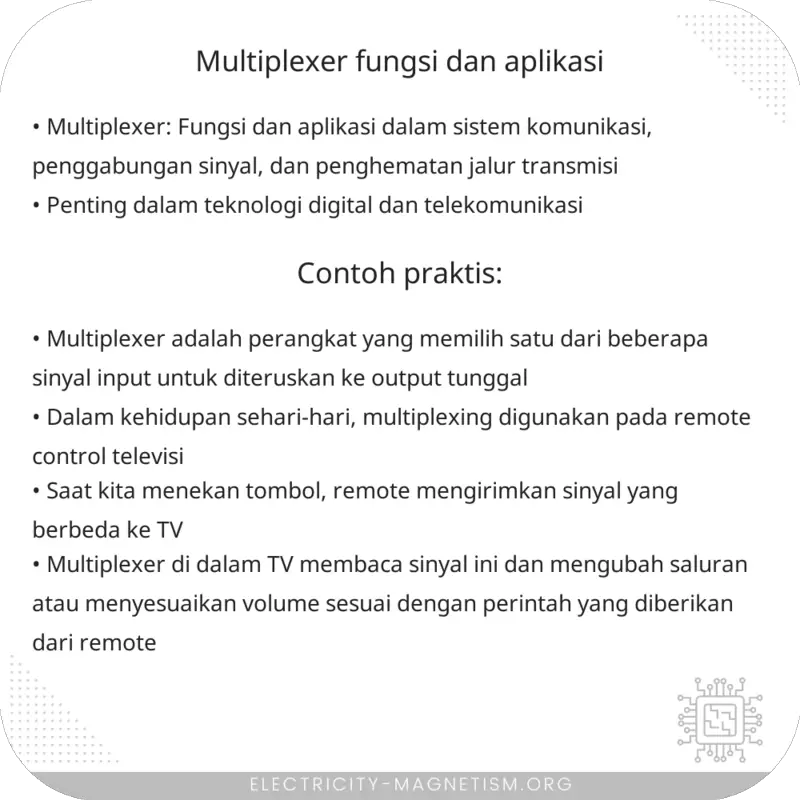 Multiplexer fungsi dan aplikasi

• Multiplexer: Fungsi dan aplikasi dalam sistem komunikasi, penggabungan sinyal, dan penghematan jalur transmisi
• Penting dalam teknologi digital dan telekomunikasi

Contoh praktis:

• Multiplexer adalah perangkat yang memilih satu dari beberapa sinyal input untuk diteruskan ke output tunggal
• Dalam kehidupan sehari-hari, multiplexing digunakan pada remote control televisi
• Saat kita menekan tombol, remote mengirimkan sinyal yang berbeda ke TV
• Multiplexer di dalam TV membaca sinyal ini dan mengubah saluran atau menyesuaikan volume sesuai dengan perintah yang diberikan dari remote

ELECTRICITY-MAGNETISM.ORG